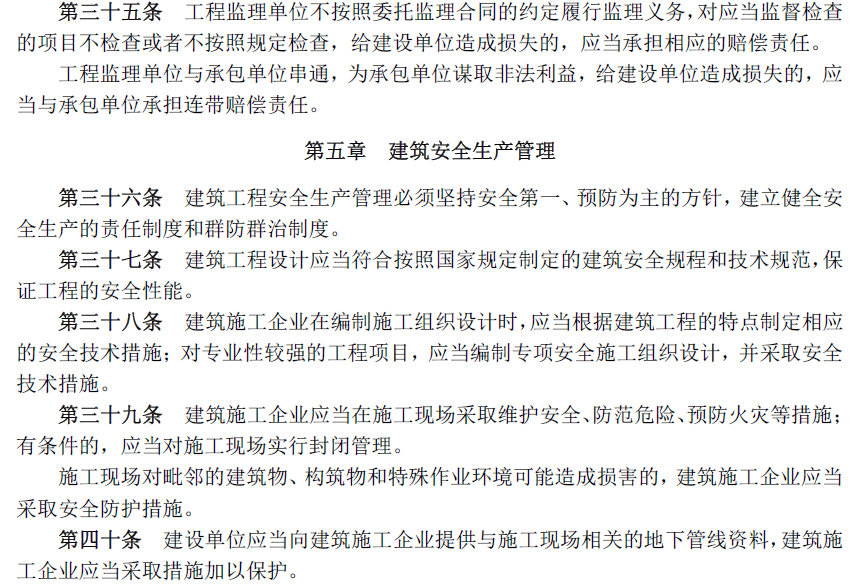 第三十五条　工程监理单位不按照委托监理合同的约定履行监理义务，对应当监督检查的项目不检查或者不按照规定检查，给建设单位造成损失的，应当承担相应的赔偿责任。

工程监理单位与承包单位串通，为承包单位谋取非法利益，给建设单位造成损失的，应当与承包单位承担连带赔偿责任。

第五章　建筑安全生产管理

第三十六条　建筑工程安全生产管理必须坚持安全第一、预防为主的方针，建立健全安全生产的责任制度和群防群治制度。

第三十七条　建筑工程设计应当符合按照国家规定制定的建筑安全规程和技术规范，保证工程的安全性能。

第三十八条　建筑施工企业在编制施工组织设计时，应当根据建筑工程的特点制定相应的安全技术措施；对专业性较强的工程项目，应当编制专项安全施工组织设计，并采取安全技术措施。

第三十九条　建筑施工企业应当在施工现场采取维护安全、防范危险、预防火灾等措施；有条件的，应当对施工现场实行封闭管理。

施工现场对毗邻的建筑物、构筑物和特殊作业环境可能造成损害的，建筑施工企业应当采取安全防护措施。

第四十条　建设单位应当向建筑施工企业提供与施工现场相关的地下管线资料，建筑施工企业应当采取措施加以保护。